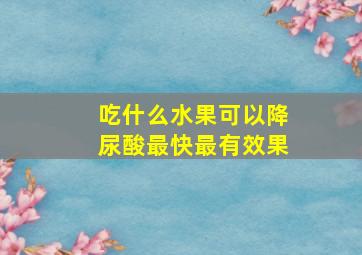 吃什么水果可以降尿酸最快最有效果